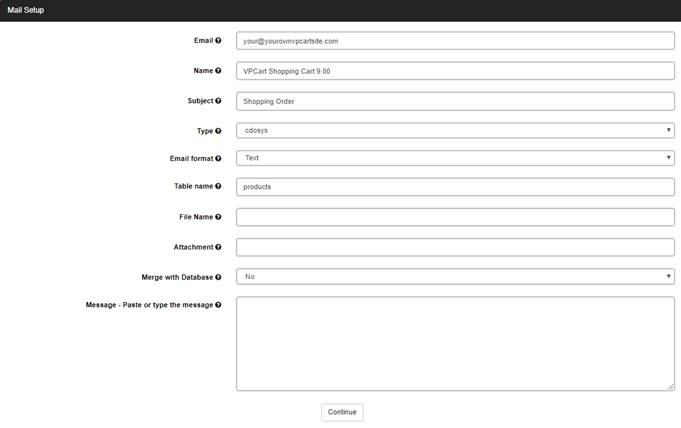 Mail Setup

Email
your@yourownvpcartsite.com

Name
VPCart Shopping Cart 9.00

Subject
Shopping Order

Type
cdosys

Email format
Text

Table name
products

File Name

Attachment

Merge with Database
No

Message - Paste or type the message

Continue